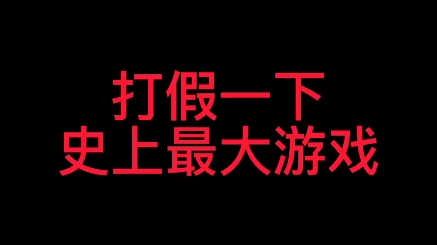 打假一下
史上最大游戏